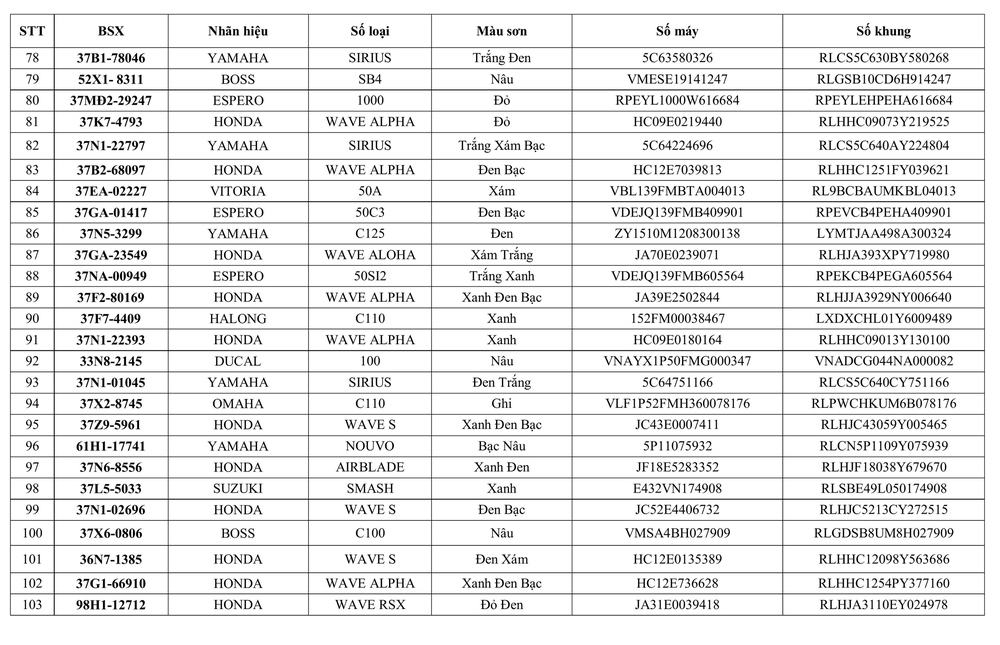 | STT | BSX | Nhãn hiệu | Số loại | Màu sơn | Số máy | Số khung |
|---|---|---|---|---|---|---|
| 78 | 37B1-78046 | YAMAHA | SIRIUS | Trắng Đen | 5C63580326 | RLCS5C630BY580268 |
| 79 | 52X1- 8311 | BOSS | SB4 | Nâu | VMESE19141247 | RLGSB10CD6H914247 |
| 80 | 37MĐ2-29247 | ESPERO | 1000 | Đỏ | RPEYL1000W616684 | RPEYLEHPEHA616684 |
| 81 | 37K7-4793 | HONDA | WAVE ALPHA | Đỏ | HC09E0219440 | RLHHC09073Y219525 |
| 82 | 37N1-22797 | YAMAHA | SIRIUS | Trắng Xám Bạc | 5C64224696 | RLCS5C640AY224804 |
| 83 | 37B2-68097 | HONDA | WAVE ALPHA | Đen Bạc | HC12E7039813 | RLHHC1251FY039621 |
| 84 | 37EA-02227 | VITORIA | 50A | Xám | VBL139FMBTA004013 | RL9BCBAUMKBL04013 |
| 85 | 37GA-01417 | ESPERO | 50C3 | Đen Bạc | VDEJQ139FMB409901 | RPEVCB4PEHA409901 |
| 86 | 37N5-3299 | YAMAHA | C125 | Đen | ZY1510M1208300138 | LYMTJAA498A300324 |
| 87 | 37GA-23549 | HONDA | WAVE ALOHA | Xám Trắng | JA70E0239071 | RLHJA393XPY719980 |
| 88 | 37NA-00949 | ESPERO | 50SI2 | Trắng Xanh | VDEJQ139FMB605564 | RPEKCB4PEGA605564 |
| 89 | 37F2-80169 | HONDA | WAVE ALPHA | Xanh Đen Bạc | JA39E2502844 | RLHJJA3929NY006640 |
| 90 | 37F7-4409 | HALONG | C110 | Xanh | 152FM00038467 | LXDXCHL01Y6009489 |
| 91 | 37N1-22393 | HONDA | WAVE ALPHA | Xanh | HC09E0180164 | RLHHC09013Y130100 |
| 92 | 33N8-2145 | DUCAL | 100 | Nâu | VNAYX1P50FMG000347 | VNADCG044NA000082 |
| 93 | 37N1-01045 | YAMAHA | SIRIUS | Đen Trắng | 5C64751166 | RLCS5C640CY751166 |
| 94 | 37X2-8745 | OMAHA | C110 | Ghi | VLF1P52FMH360078176 | RLPWCHKUM6B078176 |
| 95 | 37Z9-5961 | HONDA | WAVE S | Xanh Đen Bạc | JC43E0007411 | RLHJC43059Y005465 |
| 96 | 61H1-17741 | YAMAHA | NOUVO | Bạc Nâu | 5P11075932 | RLCN5P1109Y075939 |
| 97 | 37N6-8556 | HONDA | AIRBLADE | Xanh Đen | JF18E5283352 | RLHJF18038Y679670 |
| 98 | 37L5-5033 | SUZUKI | SMASH | Xanh | E432VN174908 | RLSBE49L050174908 |
| 99 | 37N1-02696 | HONDA | WAVE S | Đen Bạc | JC52E4406732 | RLHJC5213CY272515 |
| 100 | 37X6-0806 | BOSS | C100 | Nâu | VMSA4BH027909 | RLGDSB8UM8H027909 |
| 101 | 36N7-1385 | HONDA | WAVE S | Đen Xám | HC12E0135389 | RLHHC12098Y563686 |
| 102 | 37G1-66910 | HONDA | WAVE ALPHA | Xanh Đen Bạc | HC12E736628 | RLHHC1254PY377160 |
| 103 | 98H1-12712 | HONDA | WAVE RSX | Đỏ Đen | JA31E0039418 | RLHJA3110EY024978 |